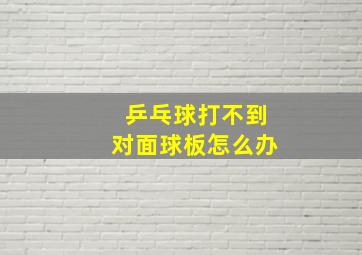 乒乓球打不到
对面球板怎么办